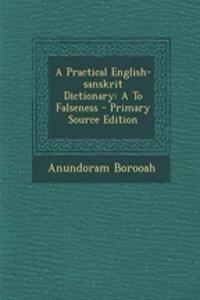 A Practical English-sanskrit Dictionary: A To Falseness - Primary Source Edition

Anundoram Borooah